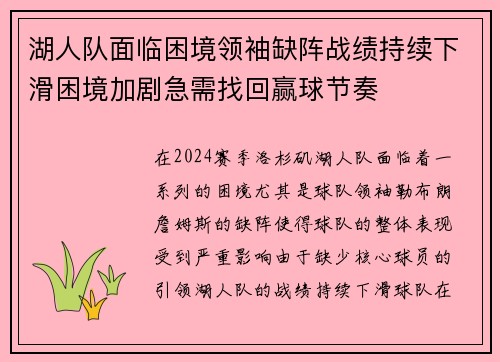 湖人队面临困境领袖缺阵战绩持续下滑困境加剧急需找回赢球节奏

在2024赛季洛杉矶湖人队面临着一系列的困境尤其是球队领袖勒布朗詹姆斯的缺阵使得球队的整体表现受到严重影响由于缺少核心球员的引领湖人队的战绩持续下滑球队在